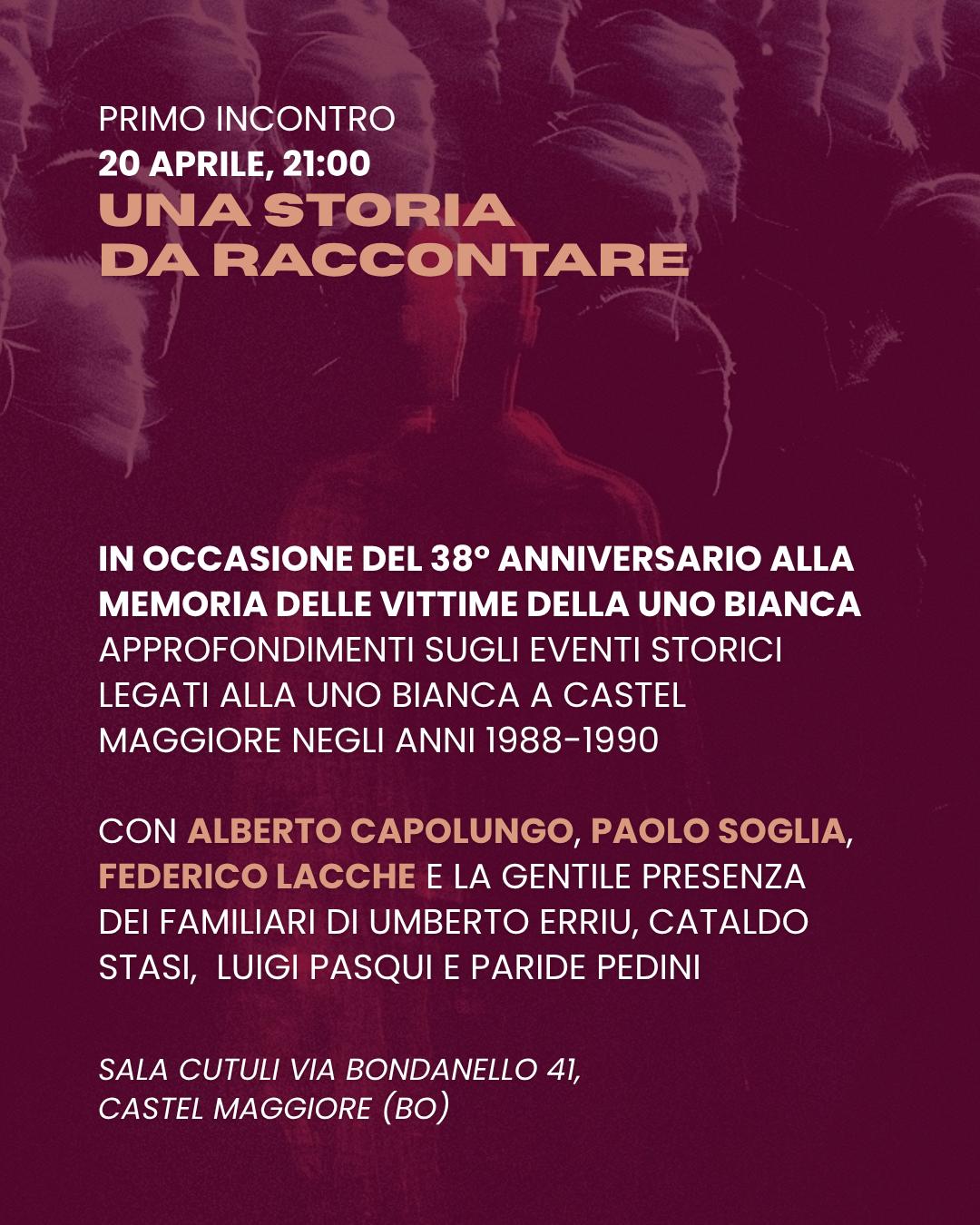 PRIMO INCONTRO
20 APRILE, 21:00
UNA STORIA
DA RACCONTARE

IN OCCASIONE DEL 38° ANNIVERSARIO ALLA MEMORIA DELLE VITTIME DELLA UNO BIANCA APPROFONDIMENTI SUGLI EVENTI STORICI LEGATI ALLA UNO BIANCA A CASTEL MAGGIORE NEGLI ANNI 1988-1990

CON ALBERTO CAPOLUNGO, PAOLO SOGLIA, FEDERICO LACCHE E LA GENTILE PRESENZA DEI FAMILIARI DI UMBERTO ERRIU, CATALDO STASI, LUIGI PASQUI E PARIDE PEDINI

SALA CUTULI VIA BONDANELLO 41,
CASTEL MAGGIORE (BO)